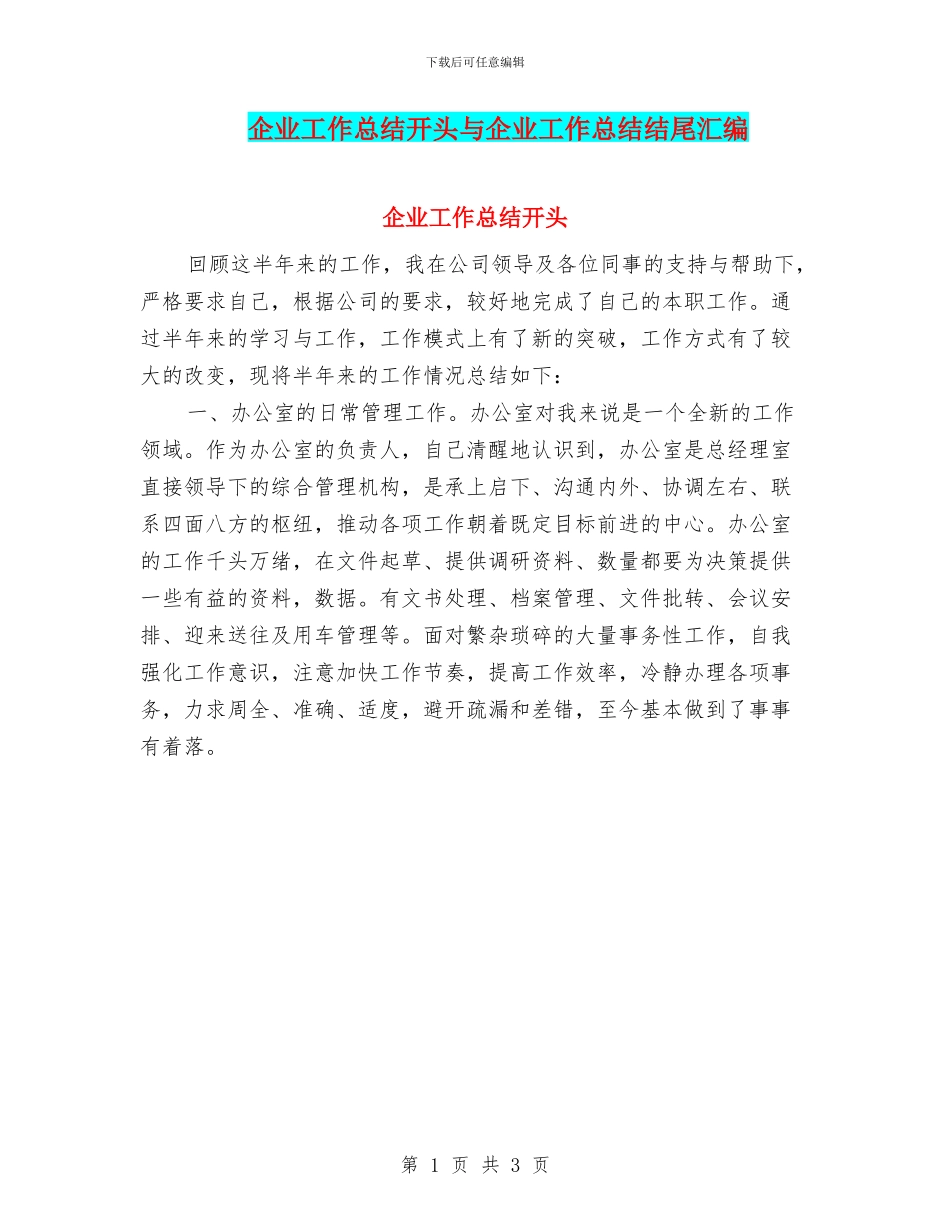 下载后可任意编辑

企业工作总结开头与企业工作总结结尾汇编

企业工作总结开头

回顾这半年来的工作，我在公司领导及各位同事的支持与帮助下，严格要求自己，根据公司的要求，较好地完成了自己的本职工作。通过半年来的学习与工作，工作模式上有了新的突破，工作方式有了较大的改变，现将半年来的工作情况总结如下：

一、办公室的日常管理工作。办公室对我来说是一个全新的工作领域。作为办公室的负责人，自己清醒地认识到，办公室是总经理室直接领导下的综合管理机构，是承上启下、沟通内外、协调左右、联系四面八方的枢纽，推动各项工作朝着既定目标前进的中心。办公室的工作千头万绪，在文件起草、提供调研资料、数量都要为决策提供一些有益的资料，数据。有文书处理、档案管理、文件批转、会议安排、迎来送往及用车管理等。面对繁杂琐碎的大量事务性工作，自我强化工作意识，注意加快工作节奏，提高工作效率，冷静办理各项事务，力求周全、准确、适度，避开疏漏和差错，至今基本做到了事事有着落。

第 1 页 共 3 页